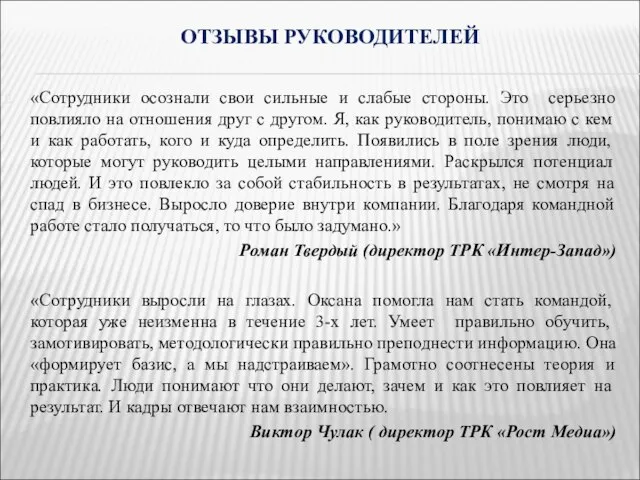 ОТЗЫВЫ РУКОВОДИТЕЛЕЙ

«Сотрудники осознали свои сильные и слабые стороны. Это серьезно повлияло на отношения друг с другом. Я, как руководитель, понимаю с кем и как работать, кого и куда определить. Появились в поле зрения люди, которые могут руководить целыми направлениями. Раскрылся потенциал людей. И это повлекло за собой стабильность в результатах, не смотря на спад в бизнесе. Выросло доверие внутри компании. Благодаря командной работе стало получаться, то что было задумано.»

Роман Твердый (директор ТРК «Интер-Запад»)

«Сотрудники выросли на глазах. Оксана помогла нам стать командой, которая уже неизменна в течение 3-х лет. Умеет правильно обучить, замотивировать, методологически правильно преподнести информацию. Она «формирует базис, а мы надстраиваем». Грамотно соотнесены теория и практика. Люди понимают что они делают, зачем и как это повлияет на результат. И кадры отвечают нам взаимностью.

Виктор Чулак ( директор ТРК «Рост Медиа»)